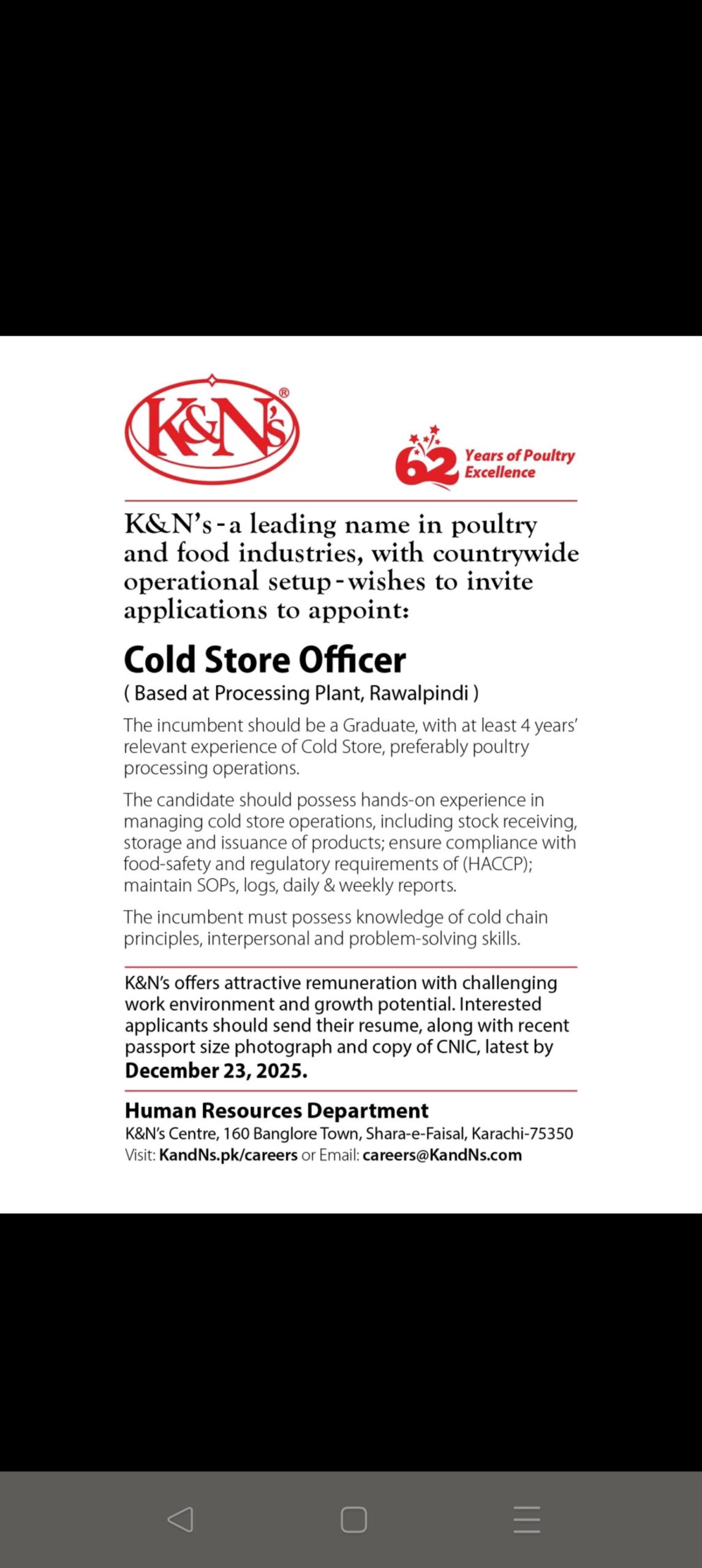 K&N's®

62 Years of Poultry Excellence

K&N's - a leading name in poultry and food industries, with countrywide operational setup - wishes to invite applications to appoint:

Cold Store Officer
( Based at Processing Plant, Rawalpindi )

The incumbent should be a Graduate, with at least 4 years' relevant experience of Cold Store, preferably poultry processing operations.

The candidate should possess hands-on experience in managing cold store operations, including stock receiving, storage and issuance of products; ensure compliance with food-safety and regulatory requirements of (HACCP); maintain SOPs, logs, daily & weekly reports.

The incumbent must possess knowledge of cold chain principles, interpersonal and problem-solving skills.

K&N's offers attractive remuneration with challenging work environment and growth potential. Interested applicants should send their resume, along with recent passport size photograph and copy of CNIC, latest by December 23, 2025.

Human Resources Department
K&N's Centre, 160 Banglore Town, Shara-e-Faisal, Karachi-75350
Visit: KandNs.pk/careers or Email: careers@KandNs.com